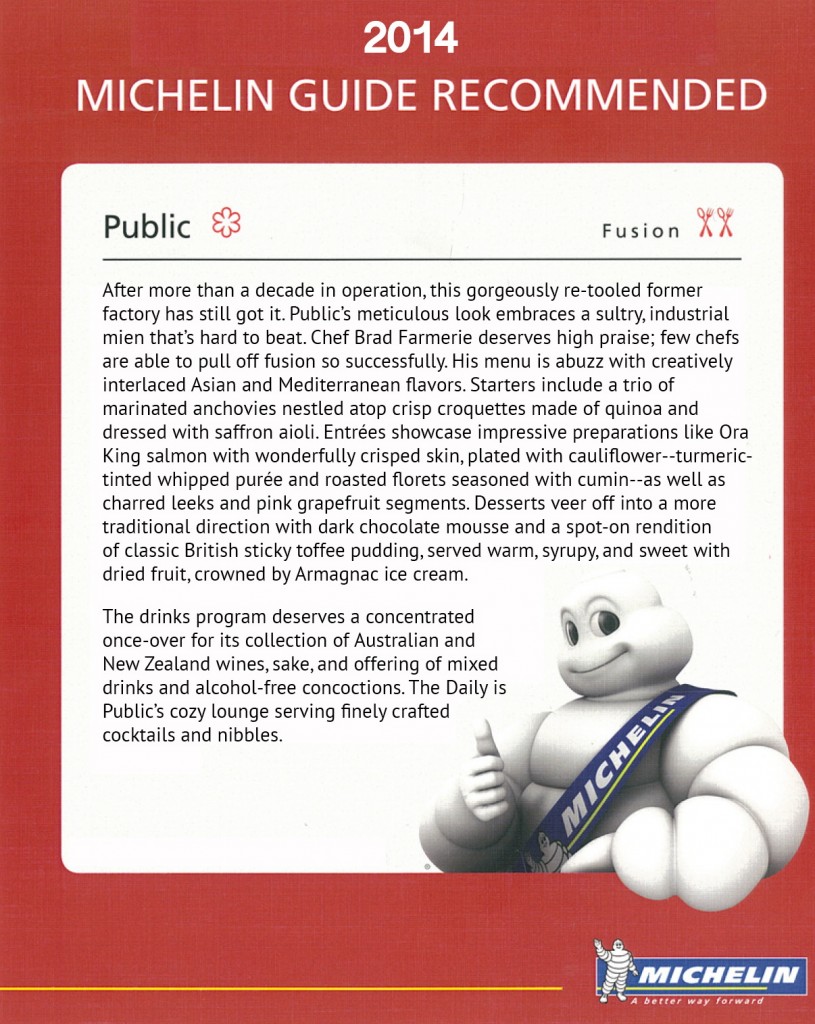 2014
MICHELIN GUIDE RECOMMENDED

Public

Fusion

After more than a decade in operation, this gorgeously re-tooled former factory has still got it. Public's meticulous look embraces a sultry, industrial mien that's hard to beat. Chef Brad Farmerie deserves high praise; few chefs are able to pull off fusion so successfully. His menu is abuzz with creatively interlaced Asian and Mediterranean flavors. Starters include a trio of marinated anchovies nestled atop crisp croquettes made of quinoa and dressed with saffron aioli. Entrées showcase impressive preparations like Ora King salmon with wonderfully crisped skin, plated with cauliflower--turmeric-tinted whipped purée and roasted florets seasoned with cumin--as well as charred leeks and pink grapefruit segments. Desserts veer off into a more traditional direction with dark chocolate mousse and a spot-on rendition of classic British sticky toffee pudding, served warm, syrupy, and sweet with dried fruit, crowned by Armagnac ice cream.

The drinks program deserves a concentrated once-over for its collection of Australian and New Zealand wines, sake, and offering of mixed drinks and alcohol-free concoctions. The Daily is Public's cozy lounge serving finely crafted cocktails and nibbles.

MICHELIN

MICHELIN
A better way forward